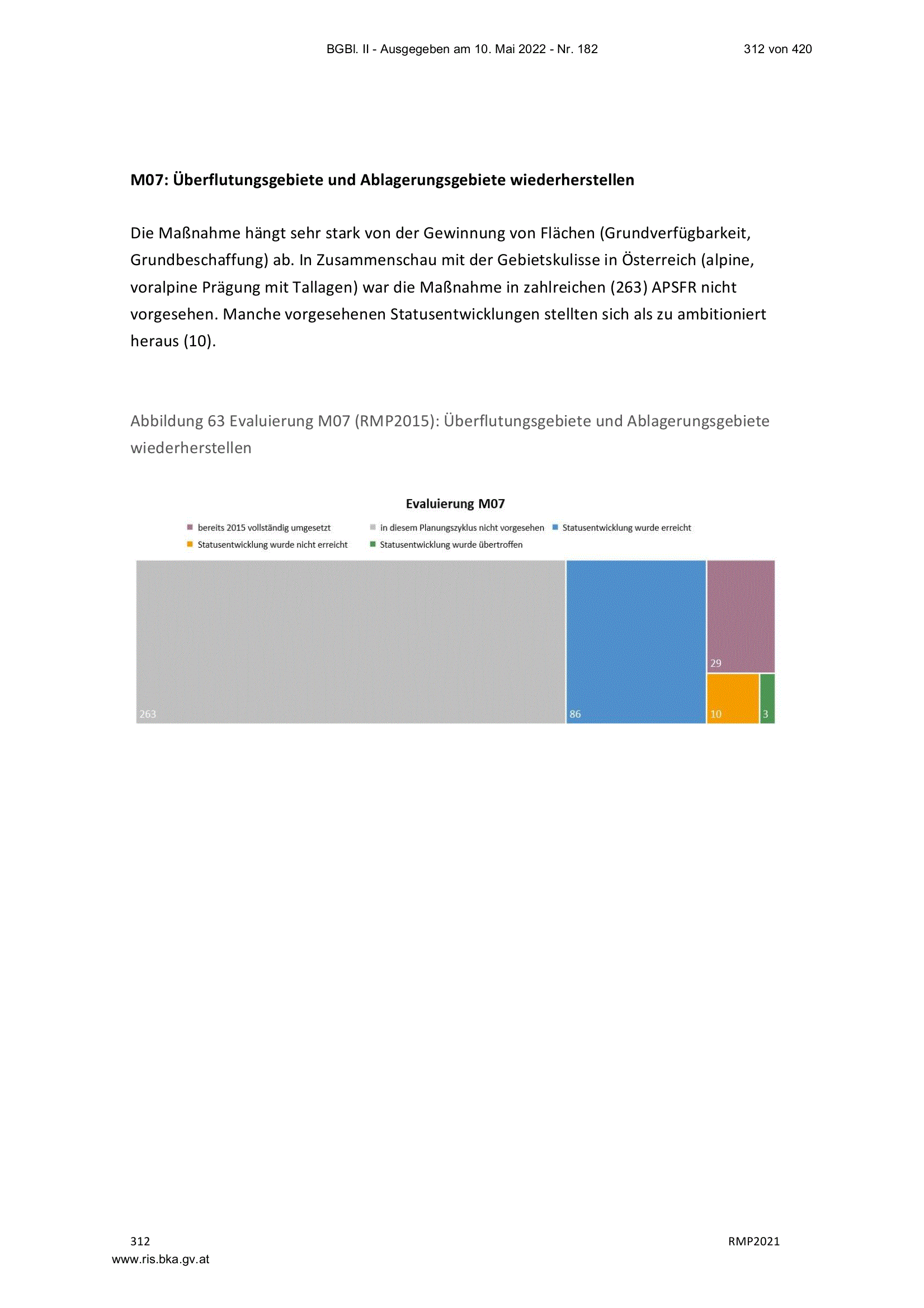 BGBl. II - Ausgegeben am 10. Mai 2022 - Nr. 182

312 von 420

M07: Überflutungsgebiete und Ablagerungsgebiete wiederherstellen

Die Maßnahme hängt sehr stark von der Gewinnung von Flächen (Grundverfügbarkeit, Grundbeschaffung) ab. In Zusammenschau mit der Gebietskulisse in Österreich (alpine, voralpine Prägung mit Tallagen) war die Maßnahme in zahlreichen (263) APSFR nicht vorgesehen. Manche vorgesehenen Statusentwicklungen stellten sich als zu ambitioniert heraus (10).

Abbildung 63 Evaluierung M07 (RMP2015): Überflutungsgebiete und Ablagerungsgebiete wiederherstellen

Evaluierung M07

bereits 2015 vollständig umgesetzt
in diesem Planungszyklus nicht vorgesehen
Statusentwicklung wurde erreicht
Statusentwicklung wurde nicht erreicht
Statusentwicklung wurde übertroffen

263
86
29
10
3

312

RMP2021

www.ris.bka.gv.at